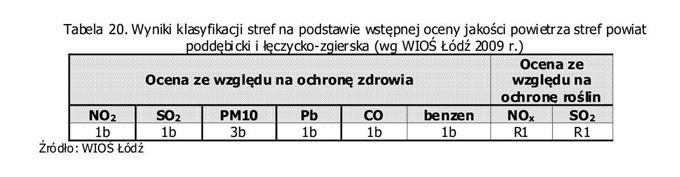 Tabela 20. Wyniki klasyfikacji stref na podstawie wstępnej oceny jakości powietrza stref powiat poddębicki i łęczycko-zgierska (wg WIOŚ Łódź 2009 r.)

| Ocena ze względu na ochronę zdrowia | | | | | | Ocena ze względu na ochronę roślin | |
|---|---|---|---|---|---|---|---|
| $NO_2$ | $SO_2$ | PM10 | Pb | CO | benzen | $NO_x$ | $SO_2$ |
| 1b | 1b | 3b | 1b | 1b | 1b | R1 | R1 |

Źródło: WIOŚ Łódź